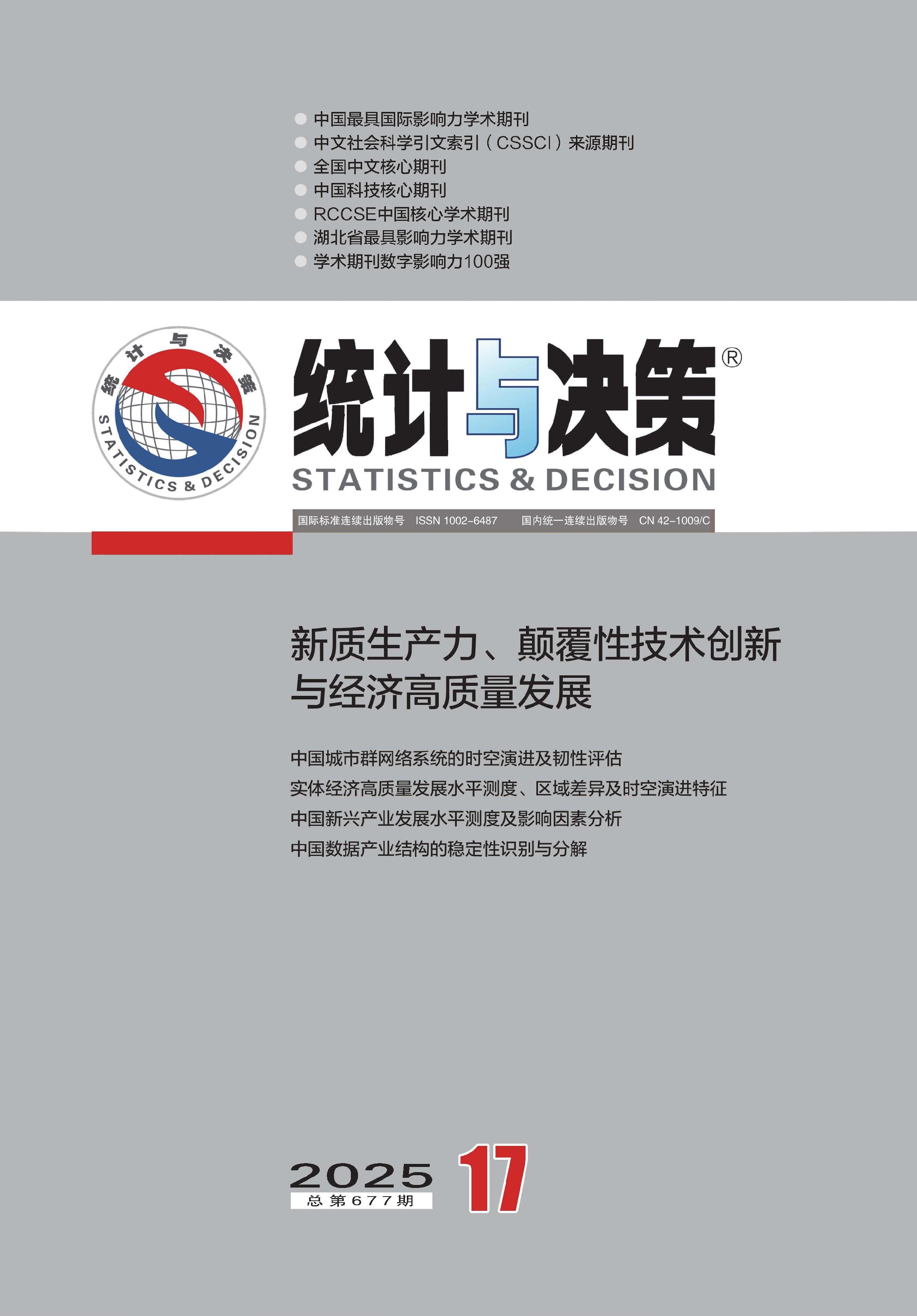 中国最具国际影响力学术期刊
中文社会科学引文索引（CSSCI）来源期刊
全国中文核心期刊
中国科技核心期刊
RCCSE中国核心学术期刊
湖北省最具影响力学术期刊
学术期刊数字影响力100强

统计与决策 STATISTICS & DECISION

统计与决策®
STATISTICS & DECISION

国际标准连续出版物号 ISSN 1002-6487 国内统一连续出版物号 CN 42-1009/C

新质生产力、颠覆性技术创新与经济高质量发展

中国城市群网络系统的时空演进及韧性评估
实体经济高质量发展水平测度、区域差异及时空演进特征
中国新兴产业发展水平测度及影响因素分析
中国数据产业结构的稳定性识别与分解

2025
总第677期
17